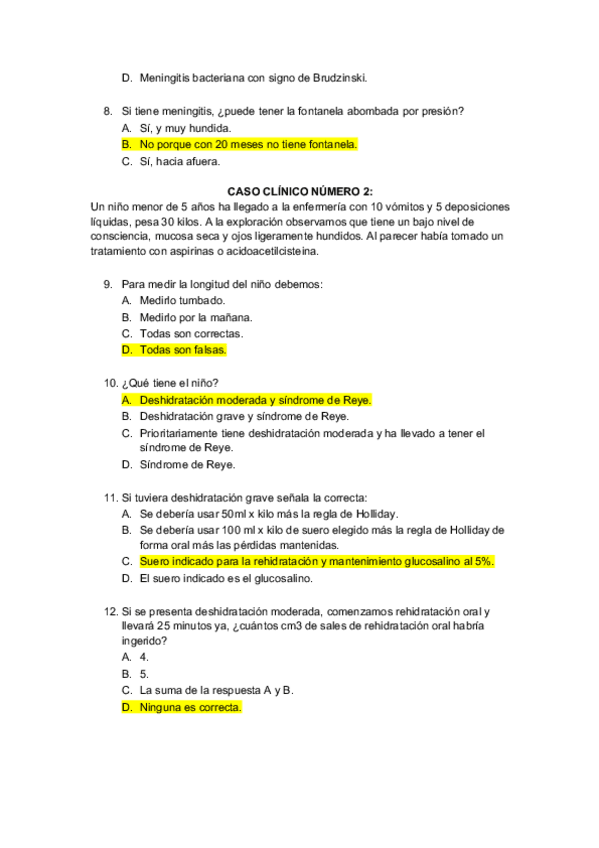 D. Meningitis bacteriana con signo de Brudzinski.

8. Si tiene meningitis, ¿puede tener la fontanela abombada por presión?
A. Sí, y muy hundida.
B. No porque con 20 meses no tiene fontanela.
C. Sí, hacia afuera.

CASO CLÍNICO NÚMERO 2:
Un niño menor de 5 años ha llegado a la enfermería con 10 vómitos y 5 deposiciones líquidas, pesa 30 kilos. A la exploración observamos que tiene un bajo nivel de consciencia, mucosa seca y ojos ligeramente hundidos. Al parecer había tomado un tratamiento con aspirinas o acidoacetilcisteina.

9. Para medir la longitud del niño debemos:
A. Medirlo tumbado.
B. Medirlo por la mañana.
C. Todas son correctas.
D. Todas son falsas.

10. ¿Qué tiene el niño?
A. Deshidratación moderada y síndrome de Reye.
B. Deshidratación grave y síndrome de Reye.
C. Prioritariamente tiene deshidratación moderada y ha llevado a tener el síndrome de Reye.
D. Síndrome de Reye.

11. Si tuviera deshidratación grave señala la correcta:
A. Se debería usar 50ml x kilo más la regla de Holliday.
B. Se debería usar 100 ml x kilo de suero elegido más la regla de Holliday de forma oral más las pérdidas mantenidas.
C. Suero indicado para la rehidratación y mantenimiento glucosalino al 5%.
D. El suero indicado es el glucosalino.

12. Si se presenta deshidratación moderada, comenzamos rehidratación oral y llevará 25 minutos ya, ¿cuántos cm3 de sales de rehidratación oral habría ingerido?
A. 4.
B. 5.
C. La suma de la respuesta A y B.
D. Ninguna es correcta.